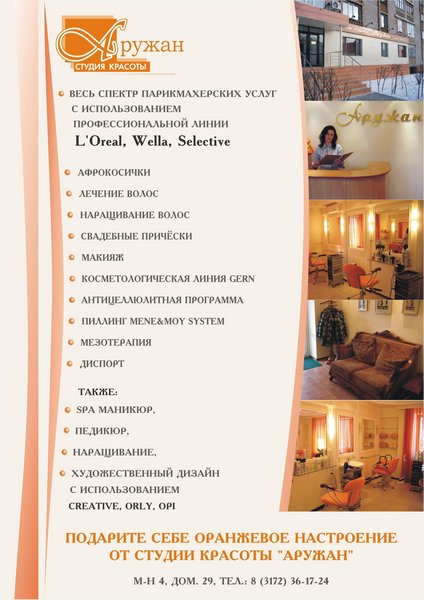 Аружан
СТУДИЯ КРАСОТЫ

ВЕСЬ СПЕКТР ПАРИКМАХЕРСКИХ УСЛУГ С ИСПОЛЬЗОВАНИЕМ ПРОФЕССИОНАЛЬНОЙ ЛИНИИ
L'Oreal, Wella, Selective

АФРОКОСИЧКИ
ЛЕЧЕНИЕ ВОЛОС
НАРАЩИВАНИЕ ВОЛОС
СВАДЕБНЫЕ ПРИЧЁСКИ
МАКИЯЖ
КОСМЕТОЛОГИЧЕСКАЯ ЛИНИЯ GERN
АНТИЦЕЛЛЮЛИТНАЯ ПРОГРАММА
ПИЛЛИНГ MENE&MOY SYSTEM
МЕЗОТЕРАПИЯ
ДИСПОРТ

ТАКЖЕ:
SPA МАНИКЮР,
ПЕДИКЮР,
НАРАЩИВАНИЕ,
ХУДОЖЕСТВЕННЫЙ ДИЗАЙН С ИСПОЛЬЗОВАНИЕМ
CREATIVE, ORLY, OPI

Аружан

ПОДАРИТЕ СЕБЕ ОРАНЖЕВОЕ НАСТРОЕНИЕ ОТ СТУДИИ КРАСОТЫ "АРУЖАН"

М-Н 4, ДОМ. 29, ТЕЛ.: 8 (3172) 36-17-24